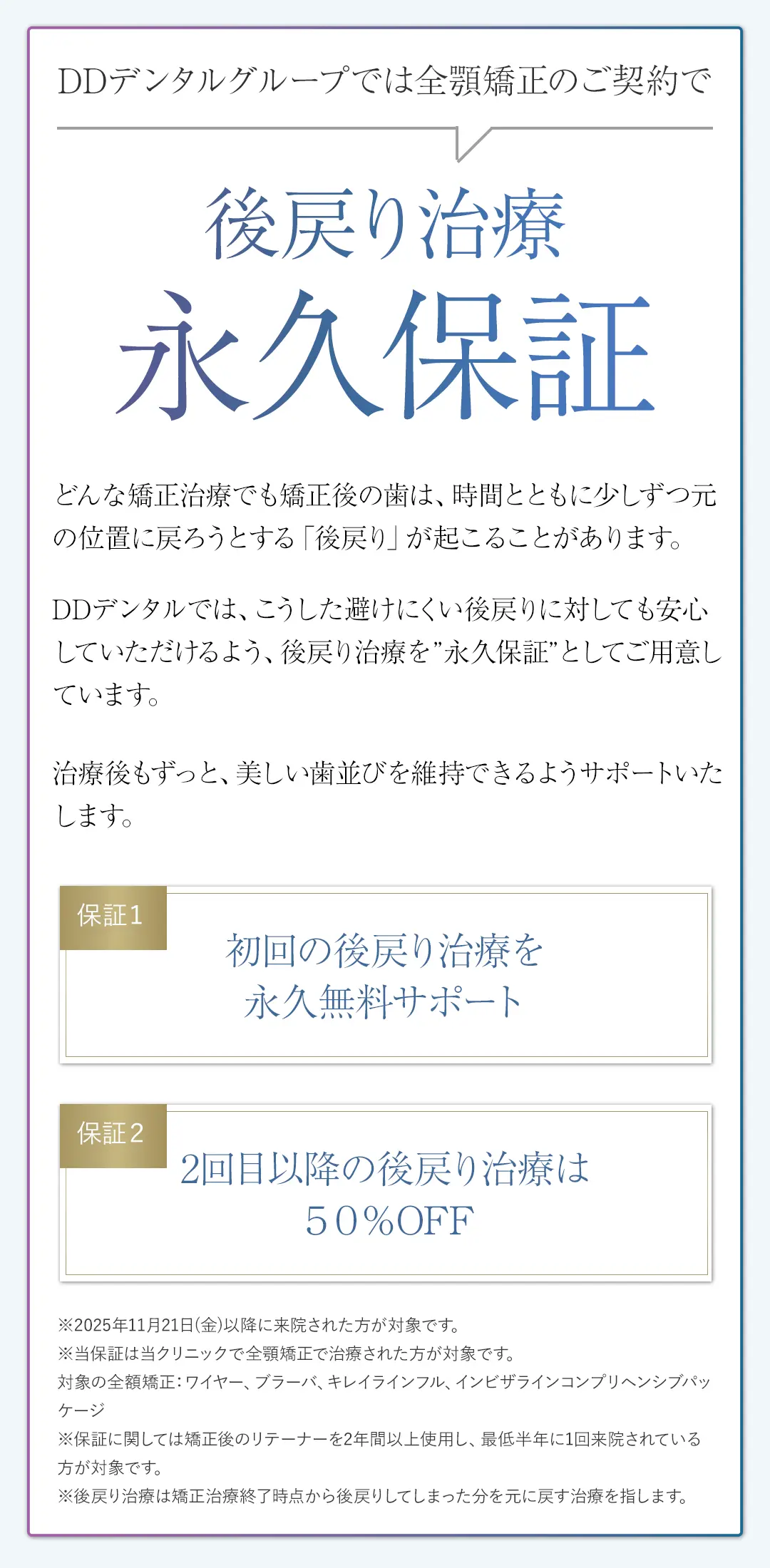 DDデンタルグループでは全顎矯正のご契約で

後戻り治療
永久保証

どんな矯正治療でも矯正後の歯は、時間とともに少しずつ元の位置に戻ろうとする「後戻り」が起こることがあります。

DDデンタルでは、こうした避けにくい後戻りに対しても安心していただけるよう、後戻り治療を”永久保証”としてご用意しています。

治療後もずっと、美しい歯並びを維持できるようサポートいたします。

保証1
初回の後戻り治療を
永久無料サポート

保証2
2回目以降の後戻り治療は
50%OFF

※2025年11月21日(金)以降に来院された方が対象です。
※当保証は当クリニックで全顎矯正で治療された方が対象です。
対象の全額矯正：ワイヤー、ブラーバ、キレイラインフル、インビザラインコンプリヘンシブパッケージ
※保証に関しては矯正後のリテーナーを2年間以上使用し、最低半年に1回来院されている方が対象です。
※後戻り治療は矯正治療終了時点から後戻りしてしまった分を元に戻す治療を指します。